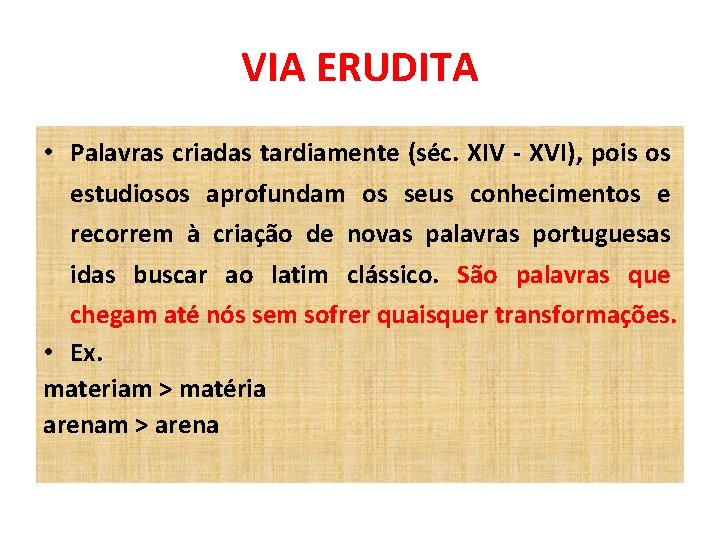 VIA ERUDITA

• Palavras criadas tardiamente (séc. XIV - XVI), pois os estudiosos aprofundam os seus conhecimentos e recorrem à criação de novas palavras portuguesas idas buscar ao latim clássico. São palavras que chegam até nós sem sofrer quaisquer transformações.
• Ex.

materiam > matéria
arenam > arena